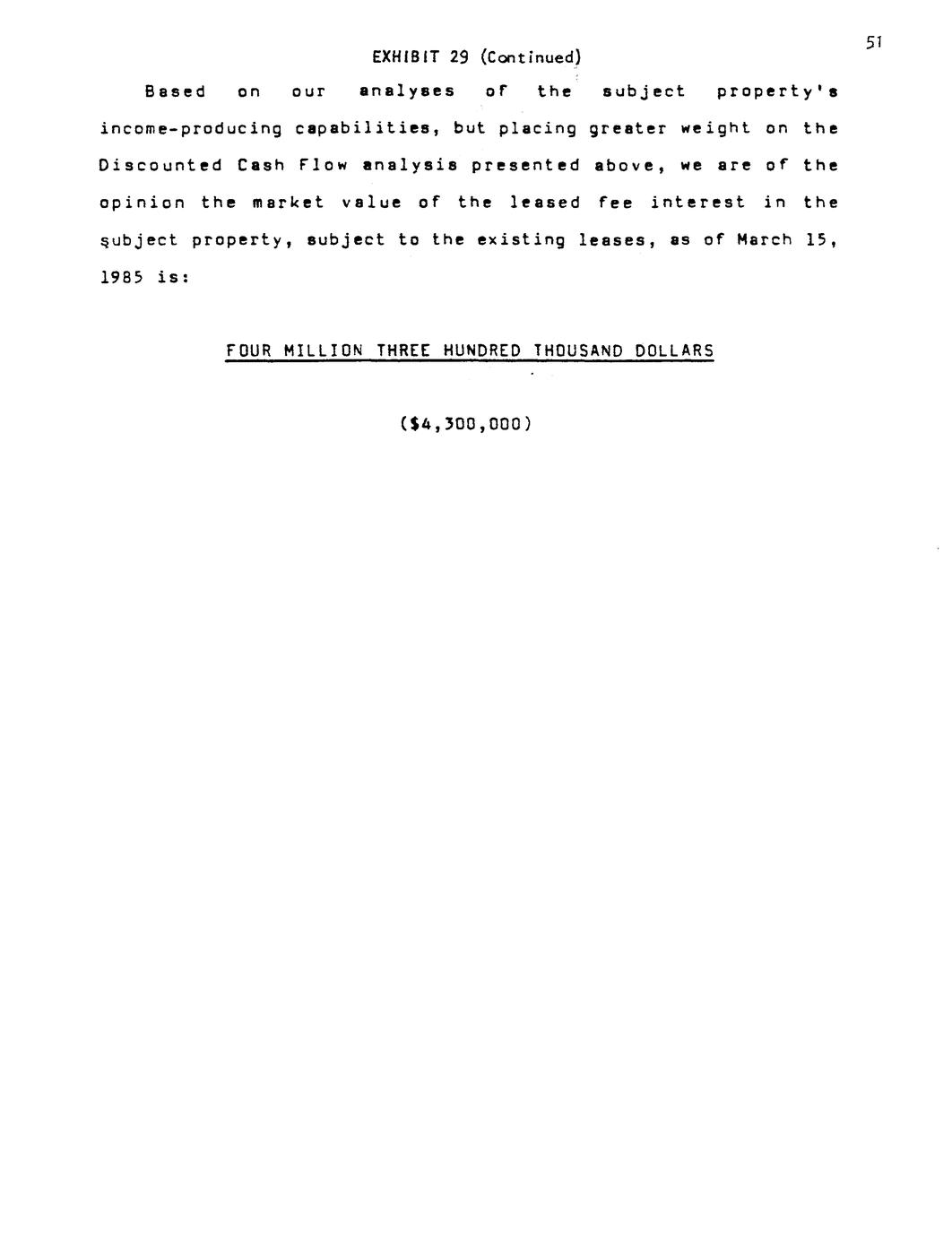 51

EXHIBIT 29 (Continued)

Based on our analyses of the subject property's income-producing capabilities, but placing greater weight on the Discounted Cash Flow analysis presented above, we are of the opinion the market value of the leased fee interest in the subject property, subject to the existing leases, as of March 15, 1985 is:

FOUR MILLION THREE HUNDRED THOUSAND DOLLARS

($4,300,000)